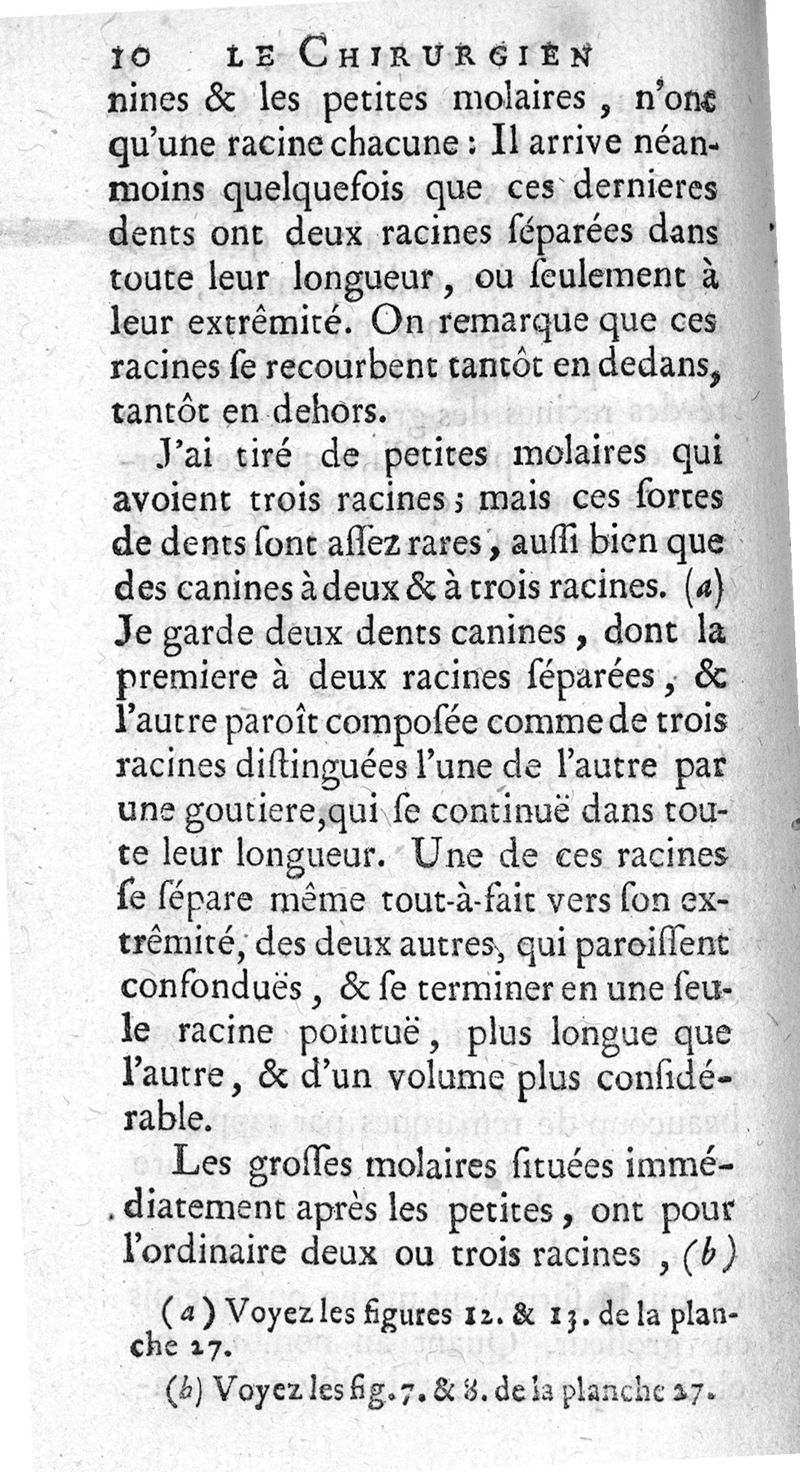 10 LE CHIRURGIEN

nines & les petites molaires, n'ont qu'une racine chacune : Il arrive néanmoins quelquefois que ces dernieres dents ont deux racines ſéparées dans toute leur longueur, ou ſeulement à leur extrêmité. On remarque que ces racines ſe recourbent tantôt en dedans, tantôt en dehors.

J'ai tiré de petites molaires qui avoient trois racines ; mais ces ſortes de dents ſont aſſez rares, auſſi bien que des canines à deux & à trois racines. (a) Je garde deux dents canines, dont la premiere à deux racines ſéparées, & l'autre paroît compoſée comme de trois racines diſtinguées l'une de l'autre par une goutiere, qui ſe continuë dans toute leur longueur. Une de ces racines ſe ſépare même tout-à-fait vers ſon extrêmité, des deux autres, qui paroiſſent confonduës, & ſe terminer en une ſeule racine pointuë, plus longue que l'autre, & d'un volume plus conſidérable.

Les groſſes molaires ſituées immédiatement après les petites, ont pour l'ordinaire deux ou trois racines, (b)

(a) Voyez les figures 12. & 13. de la planche 27.

(b) Voyez les fig. 7. & 8. de la planche 27.